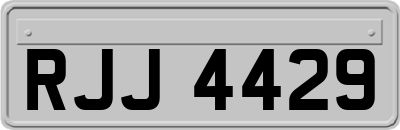 RJJ 4429